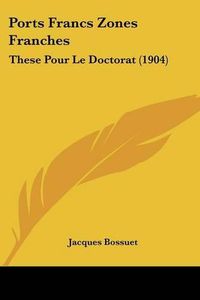 Ports Francs Zones Franches

These Pour Le Doctorat (1904)

Jacques Bossuet